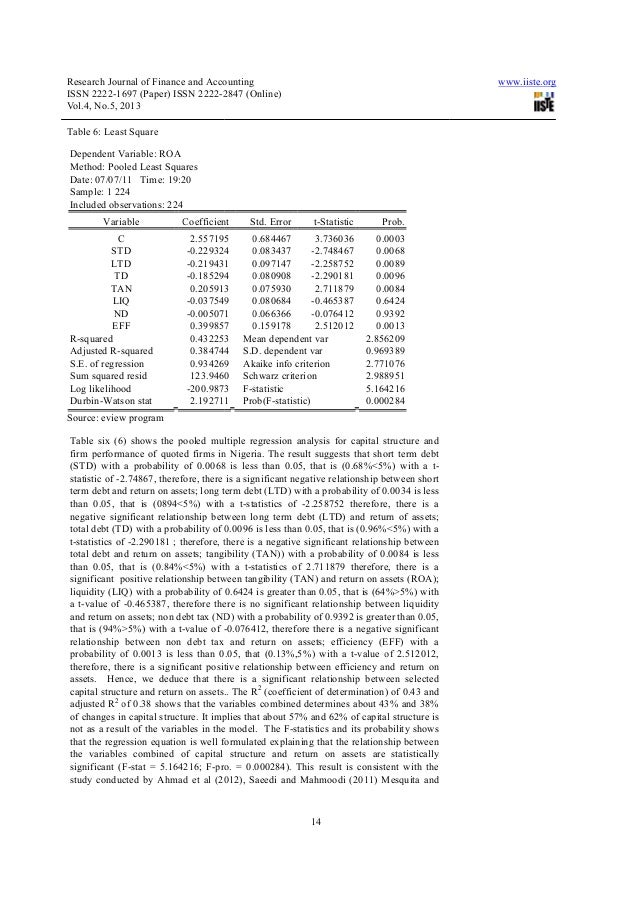 Research Journal of Finance and Accounting
ISSN 2222-1697 (Paper) ISSN 2222-2847 (Online)
Vol.4, No.5, 2013

www.iiste.org

IISTE

Table 6: Least Square

Dependent Variable: ROA
Method: Pooled Least Squares
Date: 07/07/11 Time: 19:20
Sample: 1 224
Included observations: 224

| Variable | Coefficient | Std. Error | t-Statistic | Prob. |
|---|---|---|---|---|
| C | 2.557195 | 0.684467 | 3.736036 | 0.0003 |
| STD | -0.229324 | 0.083437 | -2.748467 | 0.0068 |
| LTD | -0.219431 | 0.097147 | -2.258752 | 0.0089 |
| TD | -0.185294 | 0.080908 | -2.290181 | 0.0096 |
| TAN | 0.205913 | 0.075930 | 2.711879 | 0.0084 |
| LIQ | -0.037549 | 0.080684 | -0.465387 | 0.6424 |
| ND | -0.005071 | 0.066366 | -0.076412 | 0.9392 |
| EFF | 0.399857 | 0.159178 | 2.512012 | 0.0013 |
| R-squared | 0.432253 | Mean dependent var | | 2.856209 |
| Adjusted R-squared | 0.384744 | S.D. dependent var | | 0.969389 |
| S.E. of regression | 0.934269 | Akaike info criterion | | 2.771076 |
| Sum squared resid | 123.9460 | Schwarz criterion | | 2.988951 |
| Log likelihood | -200.9873 | F-statistic | | 5.164216 |
| Durbin-Watson stat | 2.192711 | Prob(F-statistic) | | 0.000284 |

Source: eview program

Table six (6) shows the pooled multiple regression analysis for capital structure and firm performance of quoted firms in Nigeria. The result suggests that short term debt (STD) with a probability of 0.0068 is less than 0.05, that is (0.68%<5%) with a t-statistic of -2.74867, therefore, there is a significant negative relationship between short term debt and return on assets; long term debt (LTD) with a probability of 0.0034 is less than 0.05, that is (0894<5%) with a t-statistics of -2.258752 therefore, there is a negative significant relationship between long term debt (LTD) and return of assets; total debt (TD) with a probability of 0.0096 is less than 0.05, that is (0.96%<5%) with a t-statistics of -2.290181 ; therefore, there is a negative significant relationship between total debt and return on assets; tangibility (TAN)) with a probability of 0.0084 is less than 0.05, that is (0.84%<5%) with a t-statistics of 2.711879 therefore, there is a significant positive relationship between tangibility (TAN) and return on assets (ROA); liquidity (LIQ) with a probability of 0.6424 is greater than 0.05, that is (64%>5%) with a t-value of -0.465387, therefore there is no significant relationship between liquidity and return on assets; non debt tax (ND) with a probability of 0.9392 is greater than 0.05, that is (94%>5%) with a t-value of -0.076412, therefore there is a negative significant relationship between non debt tax and return on assets; efficiency (EFF) with a probability of 0.0013 is less than 0.05, that (0.13%,5%) with a t-value of 2.512012, therefore, there is a significant positive relationship between efficiency and return on assets. Hence, we deduce that there is a significant relationship between selected capital structure and return on assets.. The $R^2$ (coefficient of determination) of 0.43 and adjusted $R^2$ of 0.38 shows that the variables combined determines about 43% and 38% of changes in capital structure. It implies that about 57% and 62% of capital structure is not as a result of the variables in the model. The F-statistics and its probability shows that the regression equation is well formulated explaining that the relationship between the variables combined of capital structure and return on assets are statistically significant (F-stat = 5.164216; F-pro. = 0.000284). This result is consistent with the study conducted by Ahmad et al (2012), Saeedi and Mahmoodi (2011) Mesquita and

14